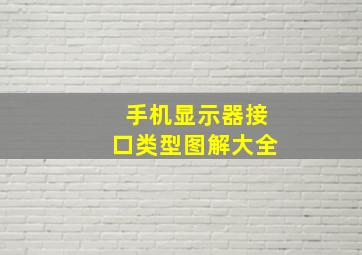 手机显示器接口类型图解大全